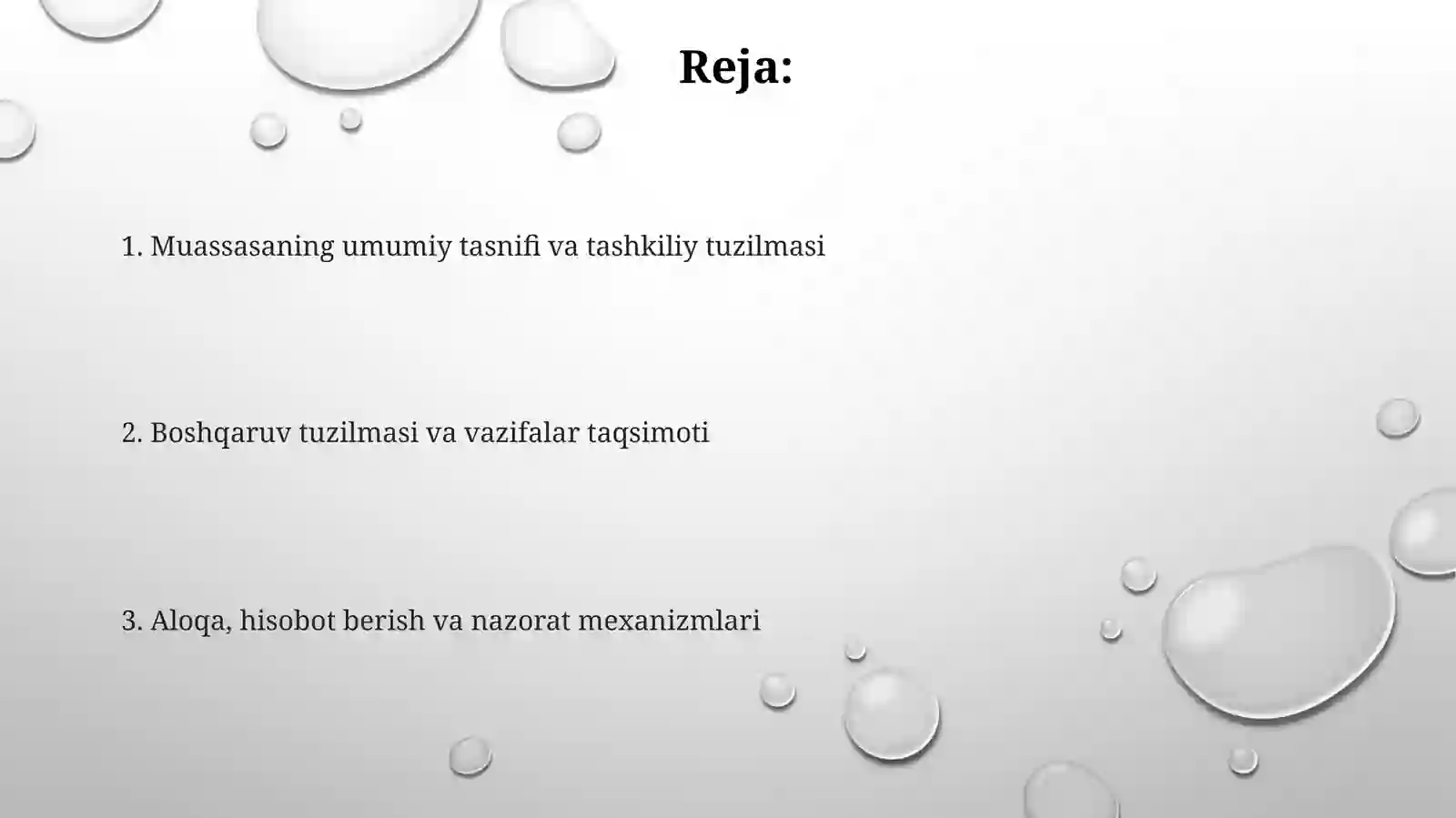 Reja:

1. Muassasaning umumiy tasnifi va tashkiliy tuzilmasi

2. Boshqaruv tuzilmasi va vazifalar taqsimoti

3. Aloqa, hisobot berish va nazorat mexanizmlari